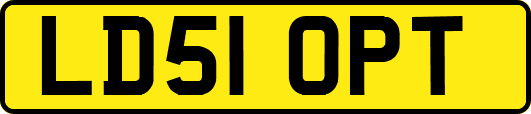 LD51 OPT